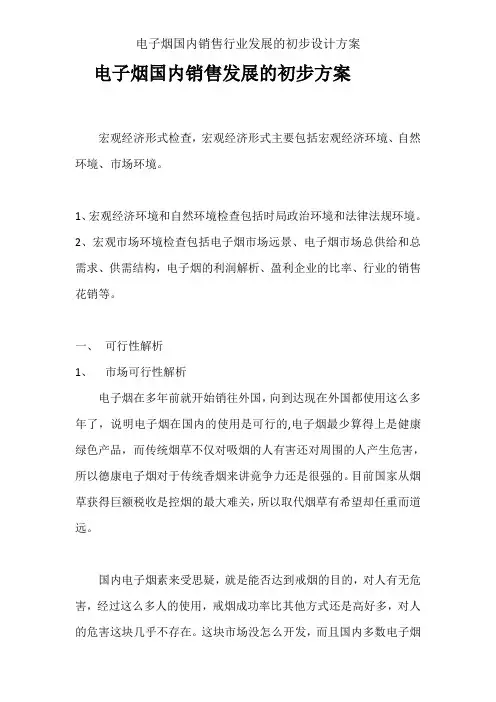 电子烟国内销售行业发展的初步设计方案

电子烟国内销售发展的初步方案

宏观经济形式检查，宏观经济形式主要包括宏观经济环境、自然环境、市场环境。

1、宏观经济环境和自然环境检查包括时局政治环境和法律法规环境。
2、宏观市场环境检查包括电子烟市场远景、电子烟市场总供给和总需求、供需结构，电子烟的利润解析、盈利企业的比率、行业的销售花销等。

一、 可行性解析
1、 市场可行性解析
电子烟在多年前就开始销往外国，向到达现在外国都使用这么多年了，说明电子烟在国内的使用是可行的,电子烟最少算得上是健康绿色产品，而传统烟草不仅对吸烟的人有害还对周围的人产生危害，所以德康电子烟对于传统香烟来讲竞争力还是很强的。目前国家从烟草获得巨额税收是控烟的最大难关，所以取代烟草有希望却任重而道远。

国内电子烟素来受思疑，就是能否达到戒烟的目的，对人有无危害，经过这么多人的使用，戒烟成功率比其他方式还是高好多，对人的危害这块几乎不存在。这块市场没怎么开发，而且国内多数电子烟